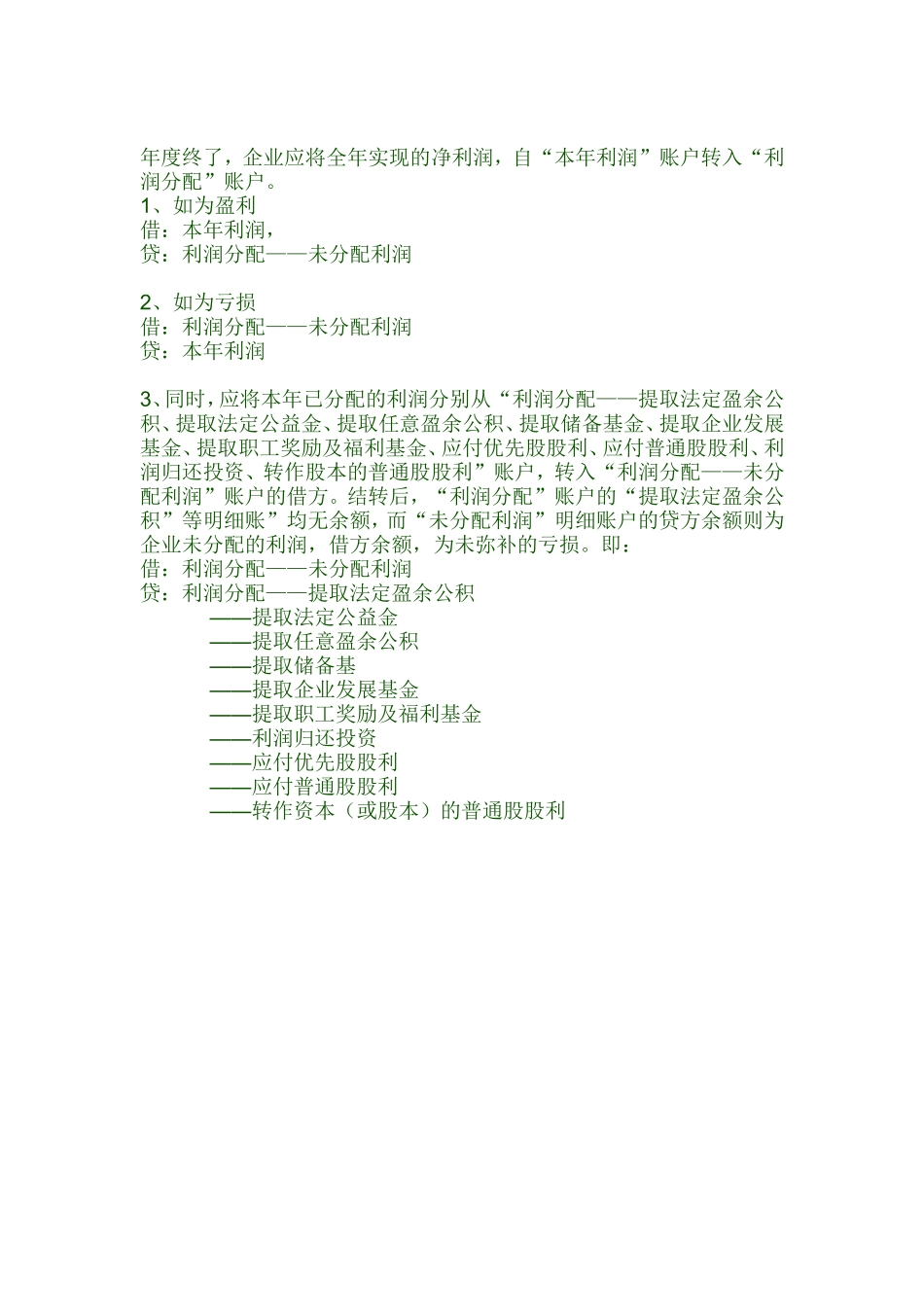 年度终了，企业应将全年实现的净利润，自“本年利润”账户转入“利润分配”账户。
1、如为盈利
借：本年利润，
贷：利润分配——未分配利润

2、如为亏损
借：利润分配——未分配利润
贷：本年利润

3、同时，应将本年已分配的利润分别从“利润分配——提取法定盈余公积、提取法定公益金、提取任意盈余公积、提取储备基金、提取企业发展基金、提取职工奖励及福利基金、应付优先股股利、应付普通股股利、利润归还投资、转作股本的普通股股利”账户，转入“利润分配——未分配利润”账户的借方。结转后，“利润分配”账户的“提取法定盈余公积”等明细账”均无余额，而“未分配利润”明细账户的贷方余额则为企业未分配的利润，借方余额，为未弥补的亏损。即：
借：利润分配——未分配利润
贷：利润分配——提取法定盈余公积
——提取法定公益金
——提取任意盈余公积
——提取储备基
——提取企业发展基金
——提取职工奖励及福利基金
——利润归还投资
——应付优先股股利
——应付普通股股利
——转作资本（或股本）的普通股股利